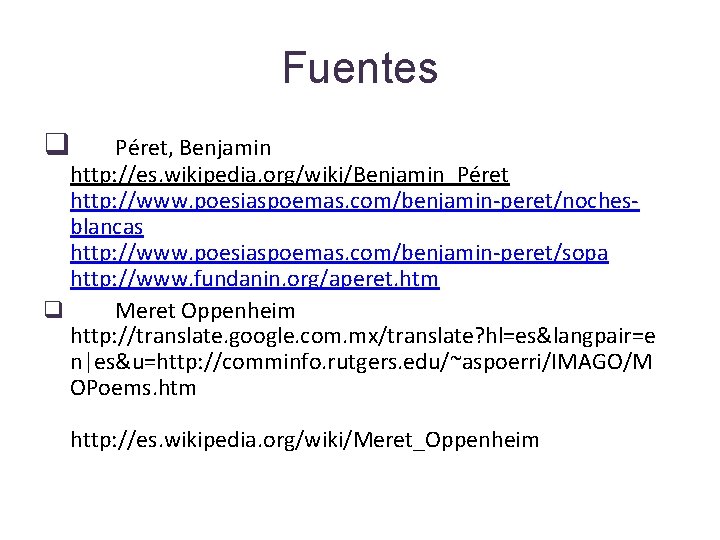 Fuentes

☐ Péret, Benjamin
http://es.wikipedia.org/wiki/Benjamin_Péret
http://www.poesiaspoemas.com/benjamin-peret/noches-blancas
http://www.poesiaspoemas.com/benjamin-peret/sopa
http://www.fundanin.org/aperet.htm

☐ Meret Oppenheim
http://translate.google.com.mx/translate?hl=es&langpair=en|es&u=http://comminfo.rutgers.edu/~aspoerri/IMAGO/MOPoems.htm

http://es.wikipedia.org/wiki/Meret_Oppenheim